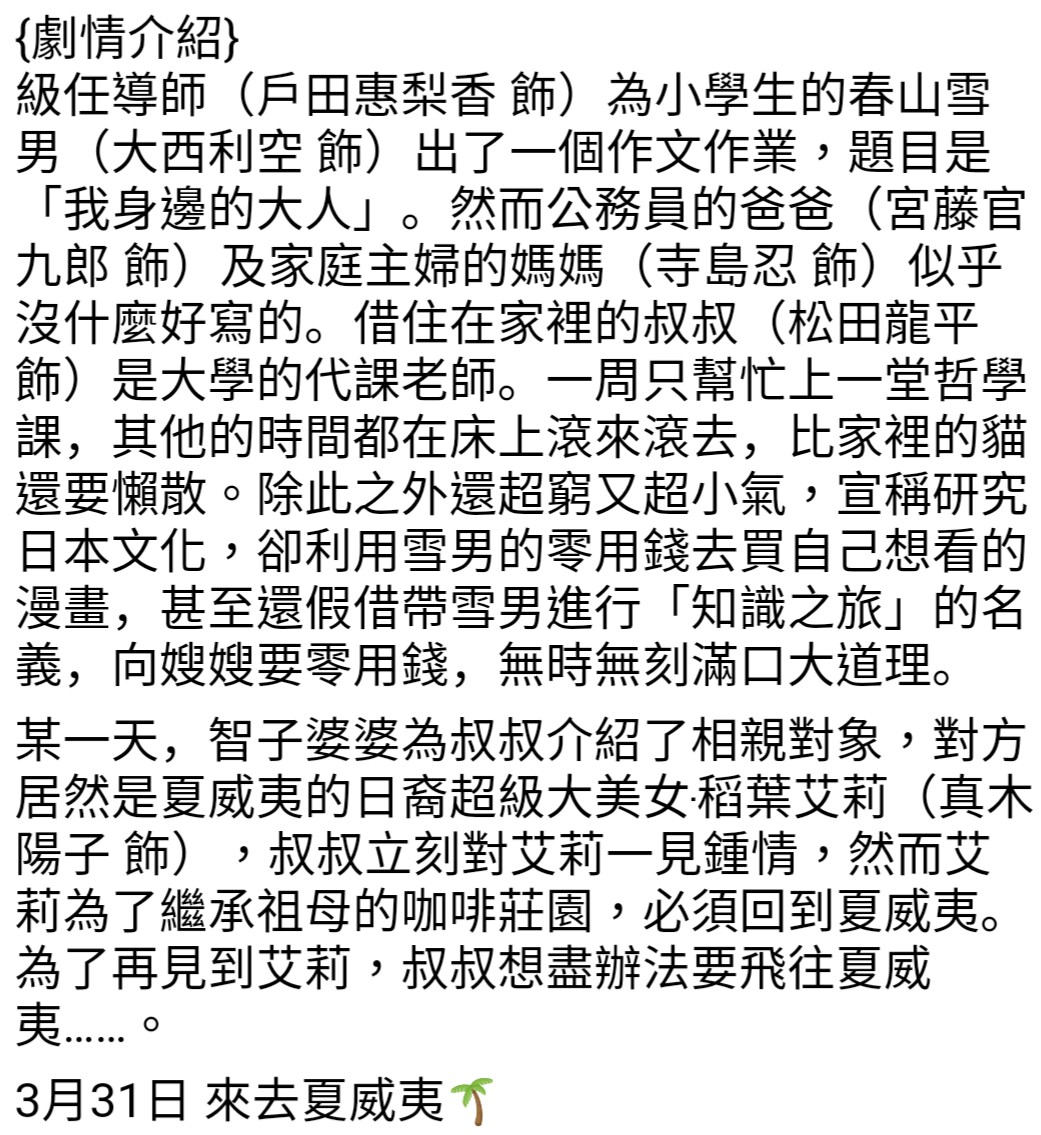 {劇情介紹}
級任導師（戶田惠梨香 飾）為小學生的春山雪男（大西利空 飾）出了一個作文作業，題目是「我身邊的大人」。然而公務員的爸爸（宮藤官九郎 飾）及家庭主婦的媽媽（寺島忍 飾）似乎沒什麼好寫的。借住在家裡的叔叔（松田龍平 飾）是大學的代課老師。一周只幫忙上一堂哲學課，其他的時間都在床上滾來滾去，比家裡的貓還要懶散。除此之外還超窮又超小氣，宣稱研究日本文化，卻利用雪男的零用錢去買自己想看的漫畫，甚至還假借帶雪男進行「知識之旅」的名義，向嫂嫂要零用錢，無時無刻滿口大道理。

某一天，智子婆婆為叔叔介紹了相親對象，對方居然是夏威夷的日裔超級大美女·稻葉艾莉（真木陽子 飾），叔叔立刻對艾莉一見鍾情，然而艾莉為了繼承祖母的咖啡莊園，必須回到夏威夷。為了再見到艾莉，叔叔想盡辦法要飛往夏威夷……。

3月31日 來去夏威夷🌴